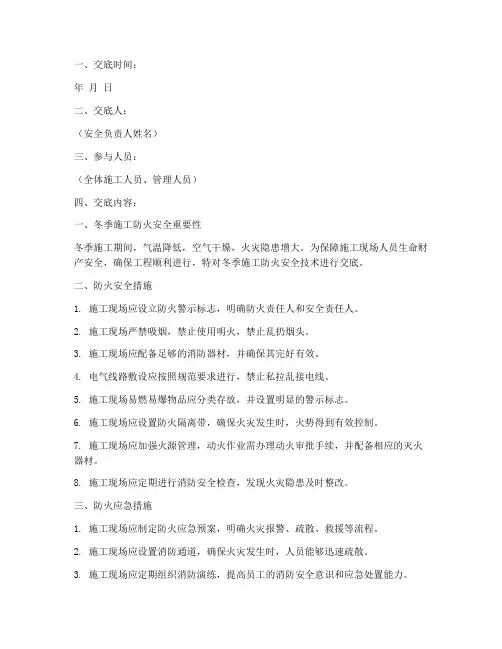 一、交底时间：

年 月 日

二、交底人：

（安全负责人姓名）

三、参与人员：

（全体施工人员、管理人员）

四、交底内容：

一、冬季施工防火安全重要性

冬季施工期间，气温降低，空气干燥，火灾隐患增大。为保障施工现场人员生命财产安全，确保工程顺利进行，特对冬季施工防火安全技术进行交底。

二、防火安全措施

1. 施工现场应设立防火警示标志，明确防火责任人和安全责任人。

2. 施工现场严禁吸烟，禁止使用明火，禁止乱扔烟头。

3. 施工现场应配备足够的消防器材，并确保其完好有效。

4. 电气线路敷设应按照规范要求进行，禁止私拉乱接电线。

5. 施工现场易燃易爆物品应分类存放，并设置明显的警示标志。

6. 施工现场应设置防火隔离带，确保火灾发生时，火势得到有效控制。

7. 施工现场应加强火源管理，动火作业需办理动火审批手续，并配备相应的灭火器材。

8. 施工现场应定期进行消防安全检查，发现火灾隐患及时整改。

三、防火应急措施

1. 施工现场应制定防火应急预案，明确火灾报警、疏散、救援等流程。

2. 施工现场应设置消防通道，确保火灾发生时，人员能够迅速疏散。

3. 施工现场应定期组织消防演练，提高员工的消防安全意识和应急处置能力。